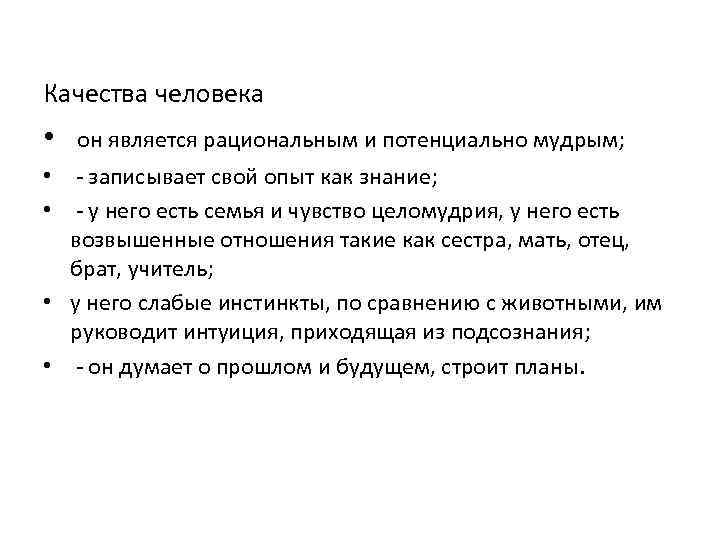 Качества человека

• он является рациональным и потенциально мудрым;

• - записывает свой опыт как знание;

• - у него есть семья и чувство целомудрия, у него есть возвышенные отношения такие как сестра, мать, отец, брат, учитель;

• у него слабые инстинкты, по сравнению с животными, им руководит интуиция, приходящая из подсознания;

• - он думает о прошлом и будущем, строит планы.